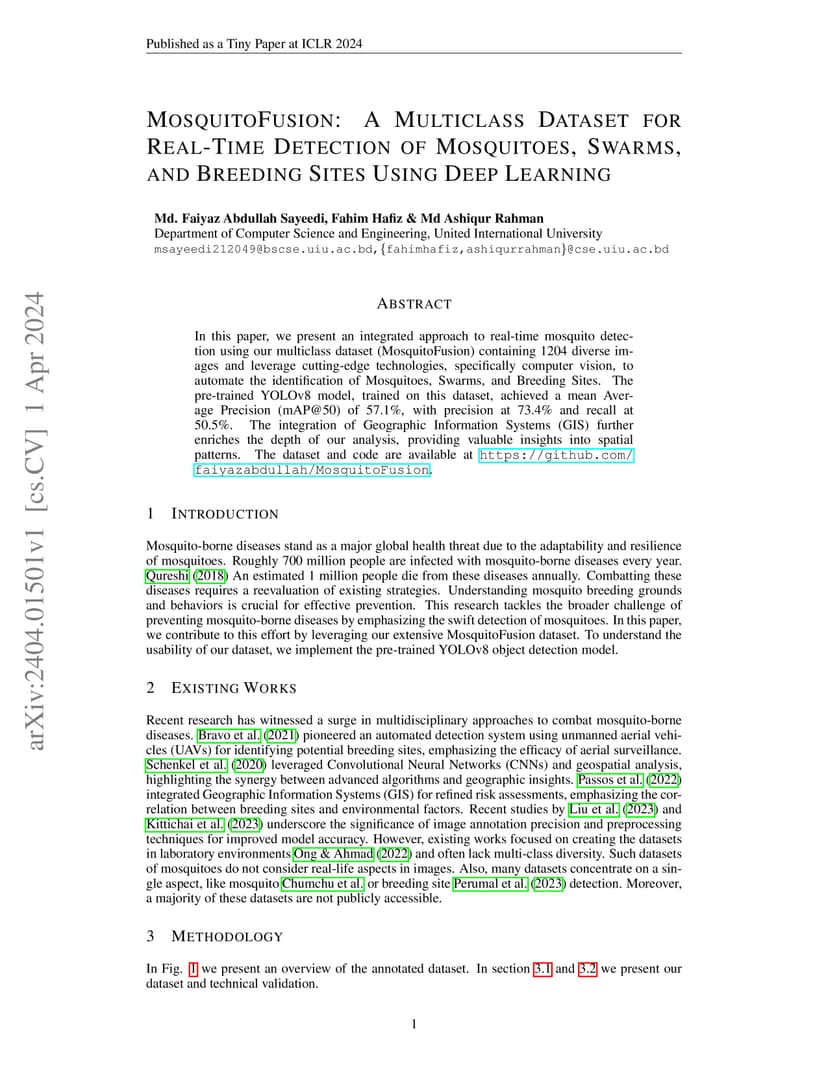 Published as a Tiny Paper at ICLR 2024

MOSQUITOFUSION: A MULTICLASS DATASET FOR REAL-TIME DETECTION OF MOSQUITOES, SWARMS, AND BREEDING SITES USING DEEP LEARNING

Md. Faiyaz Abdullah Sayeedi, Fahim Hafiz & Md Ashiqur Rahman
Department of Computer Science and Engineering, United International University
msayeedi212049@bscse.uiu.ac.bd,{fahimhafiz,ashiqurrahman}@cse.uiu.ac.bd

arXiv:2404.01501v1 [cs.CV] 1 Apr 2024

ABSTRACT

In this paper, we present an integrated approach to real-time mosquito detection using our multiclass dataset (MosquitoFusion) containing 1204 diverse images and leverage cutting-edge technologies, specifically computer vision, to automate the identification of Mosquitoes, Swarms, and Breeding Sites. The pre-trained YOLOv8 model, trained on this dataset, achieved a mean Average Precision (mAP@50) of 57.1%, with precision at 73.4% and recall at 50.5%. The integration of Geographic Information Systems (GIS) further enriches the depth of our analysis, providing valuable insights into spatial patterns. The dataset and code are available at https://github.com/faiyazabdullah/MosquitoFusion.

1 INTRODUCTION

Mosquito-borne diseases stand as a major global health threat due to the adaptability and resilience of mosquitoes. Roughly 700 million people are infected with mosquito-borne diseases every year. Qureshi (2018) An estimated 1 million people die from these diseases annually. Combatting these diseases requires a reevaluation of existing strategies. Understanding mosquito breeding grounds and behaviors is crucial for effective prevention. This research tackles the broader challenge of preventing mosquito-borne diseases by emphasizing the swift detection of mosquitoes. In this paper, we contribute to this effort by leveraging our extensive MosquitoFusion dataset. To understand the usability of our dataset, we implement the pre-trained YOLOv8 object detection model.

2 EXISTING WORKS

Recent research has witnessed a surge in multidisciplinary approaches to combat mosquito-borne diseases. Bravo et al. (2021) pioneered an automated detection system using unmanned aerial vehicles (UAVs) for identifying potential breeding sites, emphasizing the efficacy of aerial surveillance. Schenkel et al. (2020) leveraged Convolutional Neural Networks (CNNs) and geospatial analysis, highlighting the synergy between advanced algorithms and geographic insights. Passos et al. (2022) integrated Geographic Information Systems (GIS) for refined risk assessments, emphasizing the correlation between breeding sites and environmental factors. Recent studies by Liu et al. (2023) and Kittichai et al. (2023) underscore the significance of image annotation precision and preprocessing techniques for improved model accuracy. However, existing works focused on creating the datasets in laboratory environments Ong & Ahmad (2022) and often lack multi-class diversity. Such datasets of mosquitoes do not consider real-life aspects in images. Also, many datasets concentrate on a single aspect, like mosquito Chumchu et al. or breeding site Perumal et al. (2023) detection. Moreover, a majority of these datasets are not publicly accessible.

3 METHODOLOGY

In Fig. 1 we present an overview of the annotated dataset. In section 3.1 and 3.2 we present our dataset and technical validation.

1